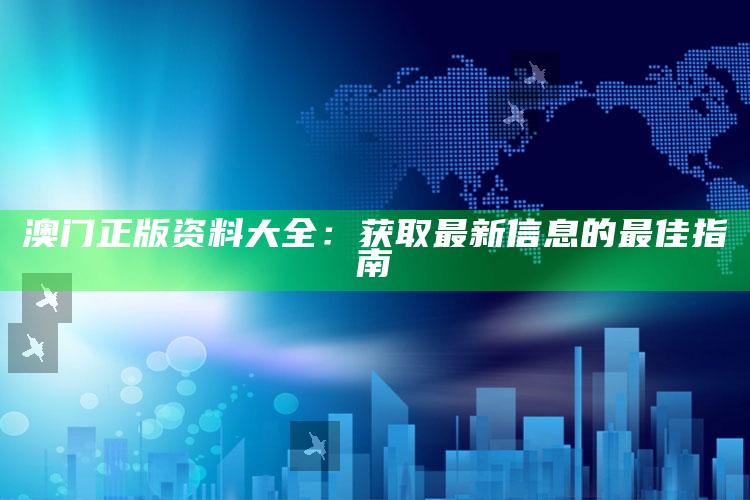 澳门正版资料大全：获取最新信息的最佳指南